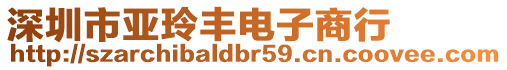 深圳市亚玲丰电子商行
http://szarchibaldbr59.cn.coovee.com